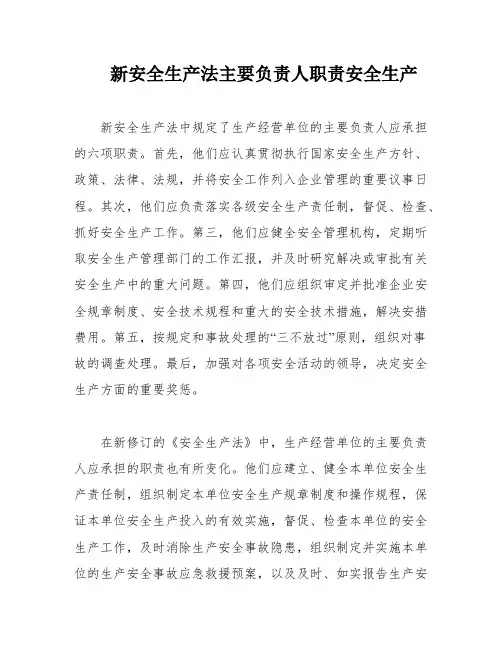 新安全生产法主要负责人职责安全生产

新安全生产法中规定了生产经营单位的主要负责人应承担的六项职责。首先，他们应认真贯彻执行国家安全生产方针、政策、法律、法规，并将安全工作列入企业管理的重要议事日程。其次，他们应负责落实各级安全生产责任制，督促、检查、抓好安全生产工作。第三，他们应健全安全管理机构，定期听取安全生产管理部门的工作汇报，并及时研究解决或审批有关安全生产中的重大问题。第四，他们应组织审定并批准企业安全规章制度、安全技术规程和重大的安全技术措施，解决安措费用。第五，按规定和事故处理的“三不放过”原则，组织对事故的调查处理。最后，加强对各项安全活动的领导，决定安全生产方面的重要奖惩。

在新修订的《安全生产法》中，生产经营单位的主要负责人应承担的职责也有所变化。他们应建立、健全本单位安全生产责任制，组织制定本单位安全生产规章制度和操作规程，保证本单位安全生产投入的有效实施，督促、检查本单位的安全生产工作，及时消除生产安全事故隐患，组织制定并实施本单位的生产安全事故应急救援预案，以及及时、如实报告生产安